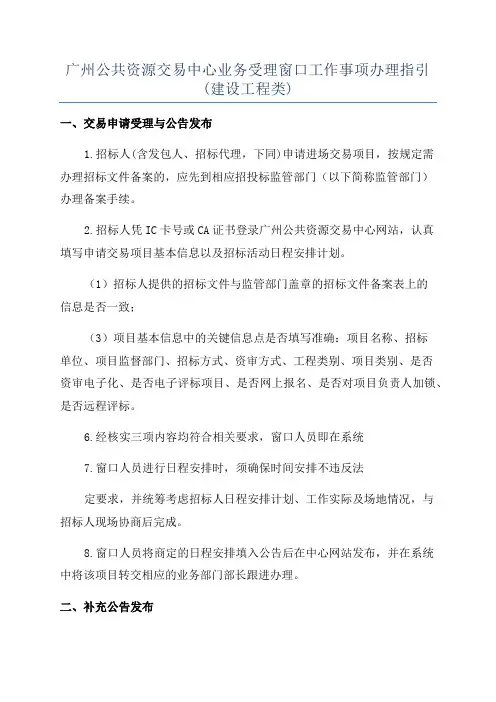 广州公共资源交易中心业务受理窗口工作事项办理指引
（建设工程类）

一、交易申请受理与公告发布

1.招标人（含发包人、招标代理，下同）申请进场交易项目，按规定需办理招标文件备案的，应先到相应招投标监管部门（以下简称监管部门）办理备案手续。

2.招标人凭 IC 卡号或 CA 证书登录广州公共资源交易中心网站，认真填写申请交易项目基本信息以及招标活动日程安排计划。

（1）招标人提供的招标文件与监管部门盖章的招标文件备案表上的信息是否一致；

（3）项目基本信息中的关键信息点是否填写准确：项目名称、招标单位、项目监督部门、招标方式、资审方式、工程类别、项目类别、是否资审电子化、是否电子评标项目、是否网上报名、是否对项目负责人加锁、是否远程评标。

6.经核实三项内容均符合相关要求，窗口人员即在系统

7.窗口人员进行日程安排时，须确保时间安排不违反法

定要求，并统筹考虑招标人日程安排计划、工作实际及场地情况，与招标人现场协商后完成。

8.窗口人员将商定的日程安排填入公告后在中心网站发布，并在系统中将该项目转交相应的业务部门部长跟进办理。

二、补充公告发布